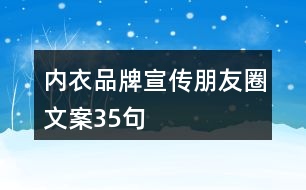 内衣品牌宣传朋友圈文案35句